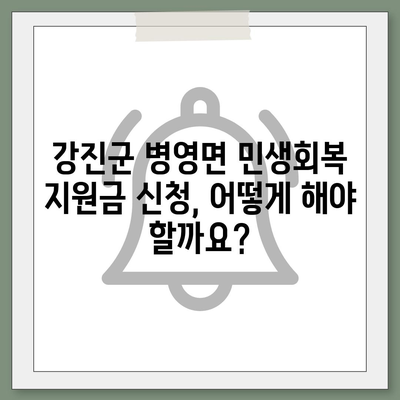 강진군 병영면 민생회복 지원금 신청, 어떻게 해야 할까요?